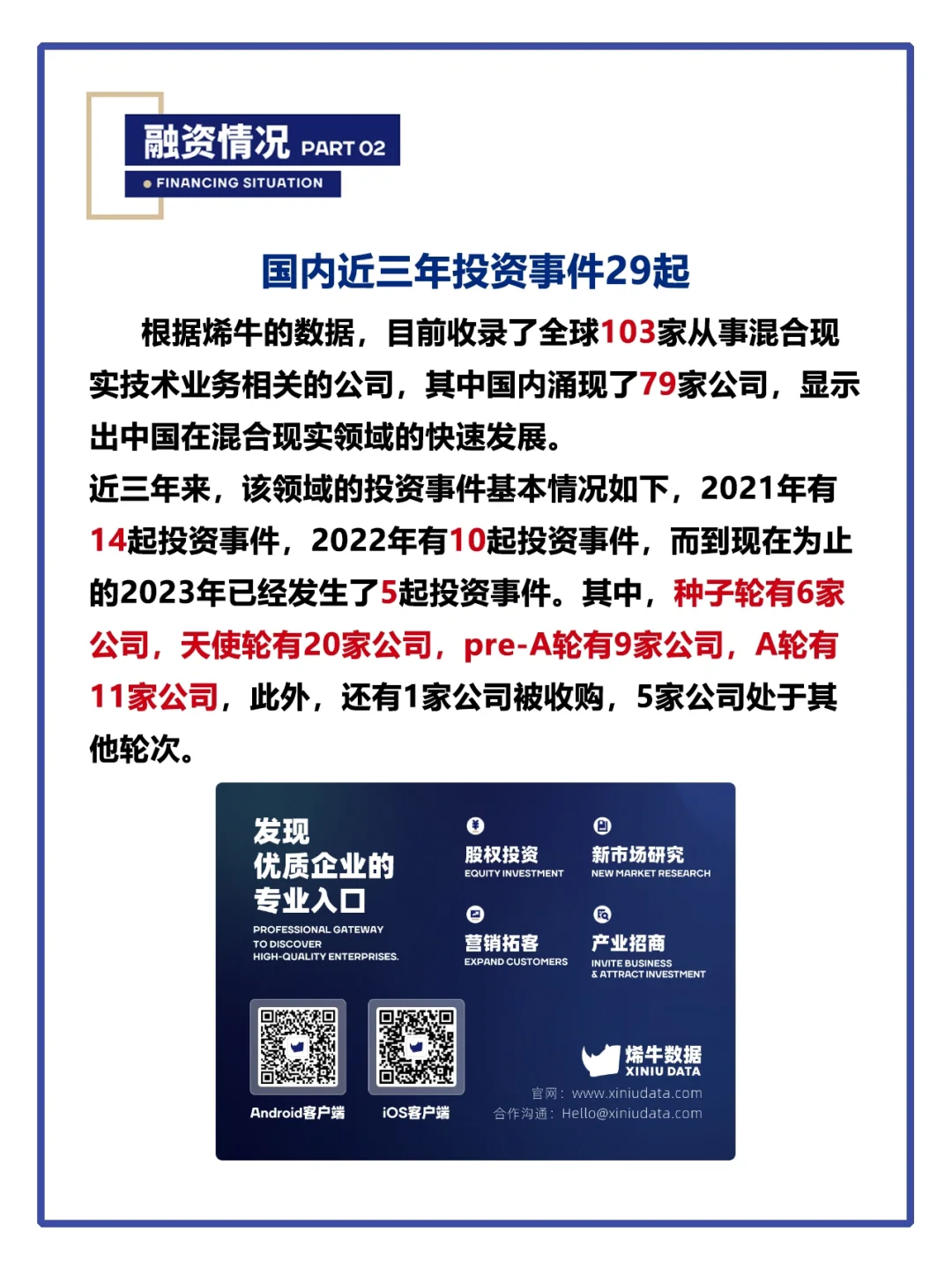 融资情况 PART 02

FINANCING SITUATION

国内近三年投资事件29起

根据烯牛的数据，目前收录了全球103家从事混合现实技术业务相关的公司，其中国内涌现了79家公司，显示出中国在混合现实领域的快速发展。

近三年来，该领域的投资事件基本情况如下，2021年有14起投资事件，2022年有10起投资事件，而到现在为止的2023年已经发生了5起投资事件。其中，种子轮有6家公司，天使轮有20家公司，pre-A轮有9家公司，A轮有11家公司，此外，还有1家公司被收购，5家公司处于其他轮次。

发现
优质企业的
专业入口

PROFESSIONAL GATEWAY TO DISCOVER HIGH-QUALITY ENTERPRISES.

股权投资
EQUITY INVESTMENT

新市场研究
NEW MARKET RESEARCH

营销拓客
EXPAND CUSTOMERS

产业招商
INVITE BUSINESS & ATTRACT INVESTMENT

Android客户端

iOS客户端

烯牛数据
XINIU DATA

官网：www.xiniudata.com
合作沟通：Hello@xiniudata.com